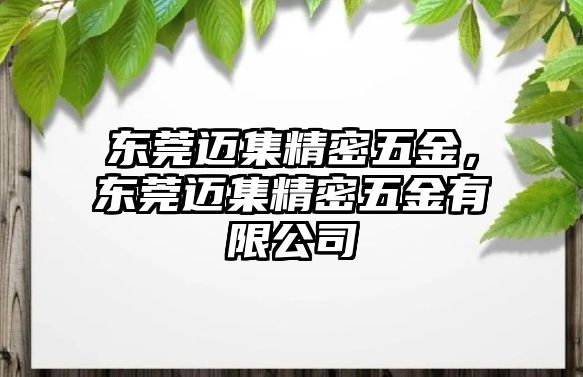 东莞迈集精密五金，东莞迈集精密五金有限公司